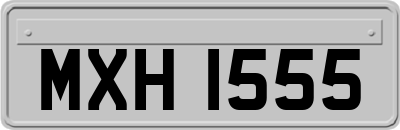 MXH 1555